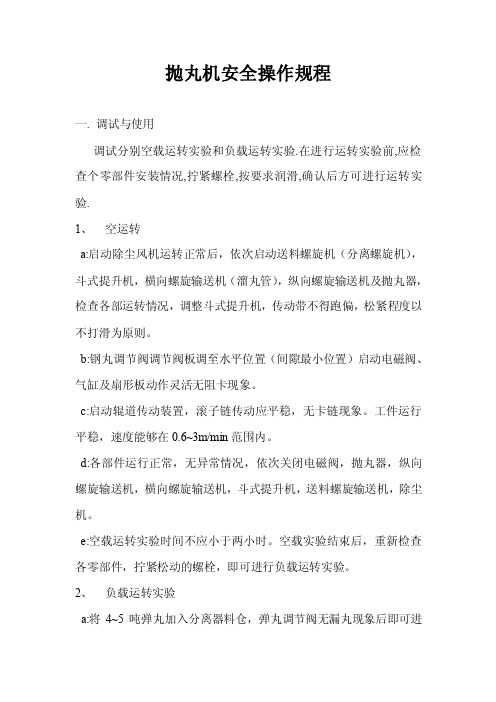 抛丸机安全操作规程

一. 调试与使用

调试分别空载运转实验和负载运转实验.在进行运转实验前,应检查个零部件安装情况,拧紧螺栓,按要求润滑,确认后方可进行运转实验.

1、 空运转

a:启动除尘风机运转正常后，依次启动送料螺旋机（分离螺旋机），斗式提升机，横向螺旋输送机（溜丸管），纵向螺旋输送机及抛丸器，检查各部运转情况，调整斗式提升机，传动带不得跑偏，松紧程度以不打滑为原则。

b:钢丸调节阀调节阀板调至水平位置（间隙最小位置）启动电磁阀、气缸及扇形板动作灵活无阻卡现象。

c:启动辊道传动装置，滚子链传动应平稳，无卡链现象。工件运行平稳，速度能够在 0.6~3m/min 范围内。

d:各部件运行正常，无异常情况，依次关闭电磁阀，抛丸器，纵向螺旋输送机，横向螺旋输送机，斗式提升机，送料螺旋输送机，除尘机。

e:空载运转实验时间不应小于两小时。空载实验结束后，重新检查各零部件，拧紧松动的螺栓，即可进行负载运转实验。

2、 负载运转实验

a:将 4~5 吨弹丸加入分离器料仓，弹丸调节阀无漏丸现象后即可进